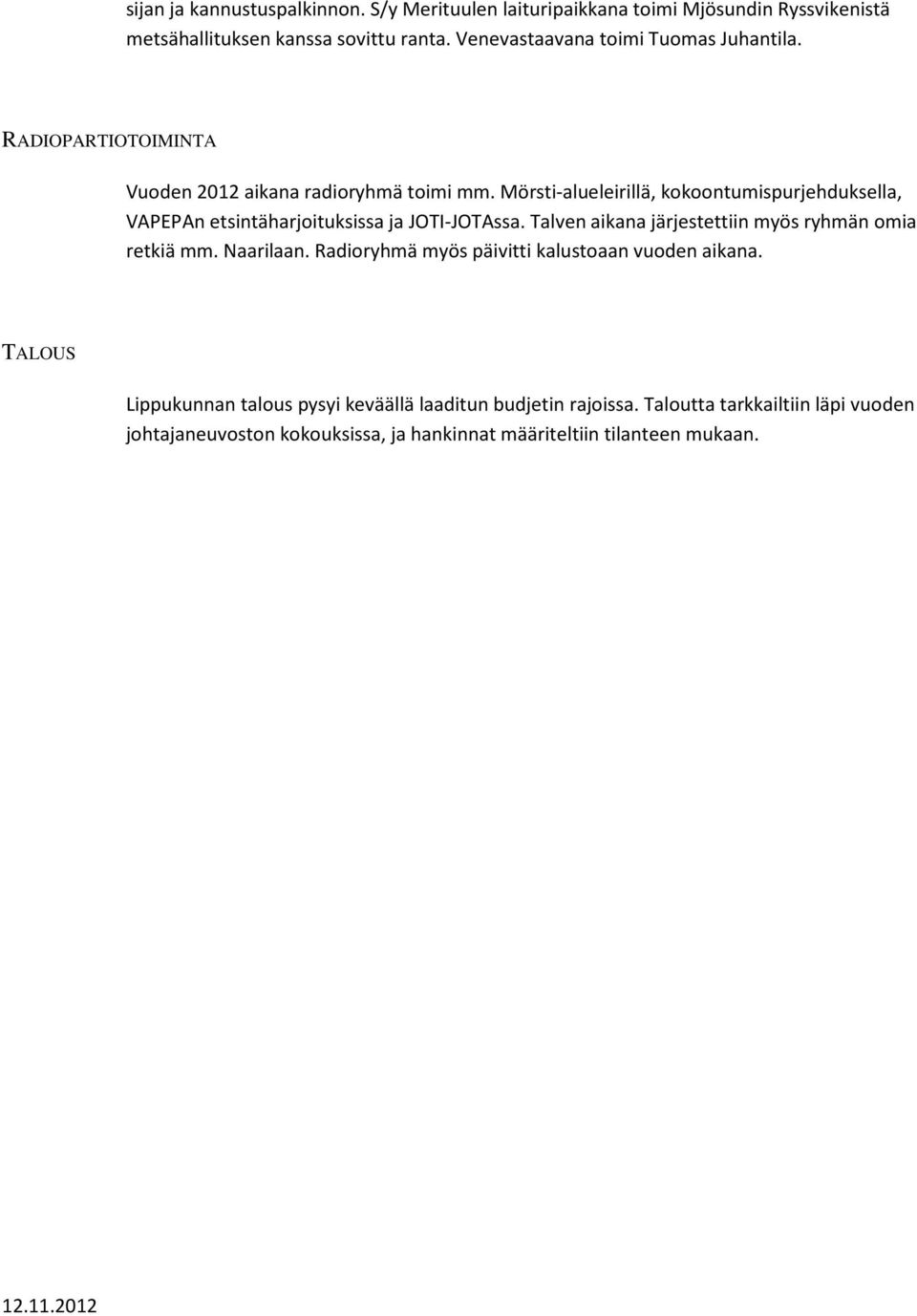 sijan ja kannustuspalkinnon. S/y Merituulen laituripaikkana toimi Mjösundin Ryssvikenistä metsähallituksen kanssa sovittu ranta. Venevastaavana toimi Tuomas Juhantila.

RADIOPARTIOTOIMINTA

Vuoden 2012 aikana radioryhmä toimi mm. Mörsti-alueleirillä, kokoontumispurjehduksella, VAPEPAn etsintäharjoituksissa ja JOTI-JOTAssa. Talven aikana järjestettiin myös ryhmän omia retkiä mm. Naarilaan. Radioryhmä myös päivitti kalustoaan vuoden aikana.

TALOUS

Lippukunnan talous pysyi keväällä laaditun budjetin rajoissa. Taloutta tarkkailtiin läpi vuoden johtajaneuvoston kokouksissa, ja hankinnat määriteltiin tilanteen mukaan.

12.11.2012